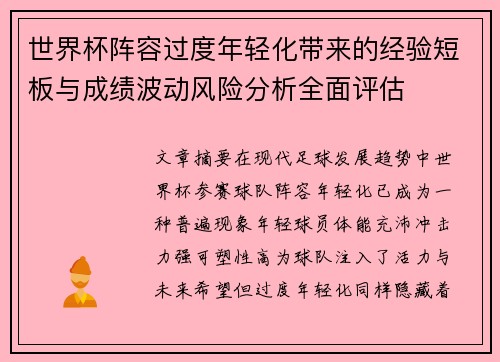 世界杯阵容过度年轻化带来的经验短板与成绩波动风险分析全面评估

文章摘要在现代足球发展趋势中世界杯参赛球队阵容年轻化已成为一种普遍现象年轻球员体能充沛冲击力强可塑性高为球队注入了活力与未来希望但过度年轻化同样隐藏着